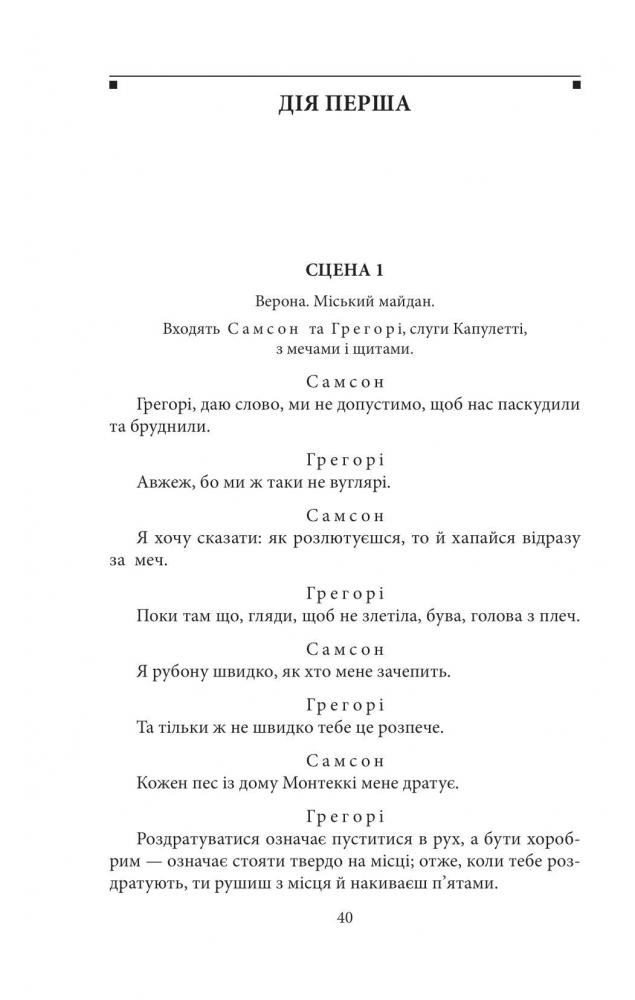 ДІЯ ПЕРША

СЦЕНА 1

Верона. Міський майдан.

Входять Самсон та Грегорі, слуги Капулетті, з мечами і щитами.

Самсон
Грегорі, даю слово, ми не допустимо, щоб нас паскудили та бруднили.

Грегорі
Авжеж, бо ми ж таки не вуглярі.

Самсон
Я хочу сказати: як розлютуєшся, то й хапайся відразу за меч.

Грегорі
Поки там що, гляди, щоб не злетіла, бува, голова з плеч.

Самсон
Я рубону швидко, як хто мене зачепить.

Грегорі
Та тільки ж не швидко тебе це розпече.

Самсон
Кожен пес із дому Монтеккі мене дратує.

Грегорі
Роздратуватися означає пуститися в рух, а бути хоробрим — означає стояти твердо на місці; отже, коли тебе роздратують, ти рушиш з місця й накиваєш п'ятами.

40